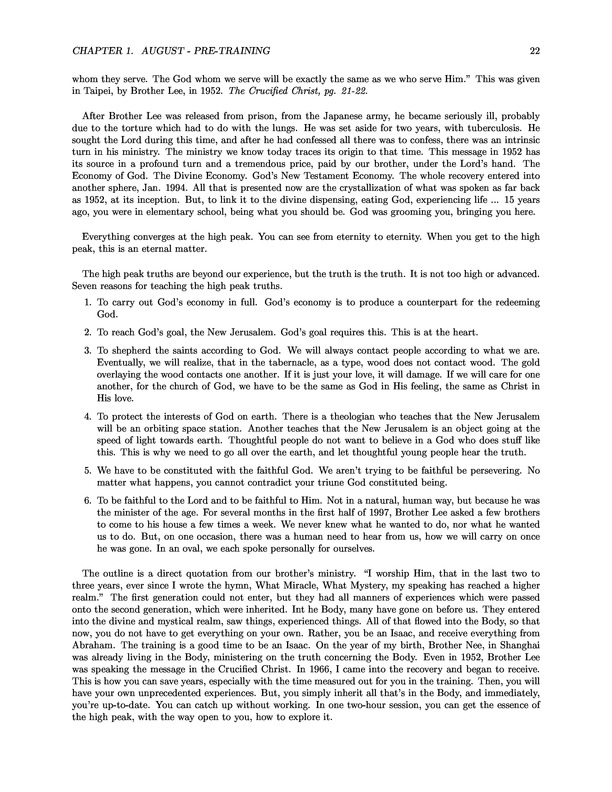 CHAPTER 1. AUGUST - PRE-TRAINING 22

whom they serve. The God whom we serve will be exactly the same as we who serve Him." This was given in Taipei, by Brother Lee, in 1952. The Crucified Christ, pg. 21-22.

After Brother Lee was released from prison, from the Japanese army, he became seriously ill, probably due to the torture which had to do with the lungs. He was set aside for two years, with tuberculosis. He sought the Lord during this time, and after he had confessed all there was to confess, there was an intrinsic turn in his ministry. The ministry we know today traces its origin to that time. This message in 1952 has its source in a profound turn and a tremendous price, paid by our brother, under the Lord's hand. The Economy of God. The Divine Economy. God's New Testament Economy. The whole recovery entered into another sphere, Jan. 1994. All that is presented now are the crystallization of what was spoken as far back as 1952, at its inception. But, to link it to the divine dispensing, eating God, experiencing life ... 15 years ago, you were in elementary school, being what you should be. God was grooming you, bringing you here.

Everything converges at the high peak. You can see from eternity to eternity. When you get to the high peak, this is an eternal matter.

The high peak truths are beyond our experience, but the truth is the truth. It is not too high or advanced. Seven reasons for teaching the high peak truths.

1. To carry out God's economy in full. God's economy is to produce a counterpart for the redeeming God.

2. To reach God's goal, the New Jerusalem. God's goal requires this. This is at the heart.

3. To shepherd the saints according to God. We will always contact people according to what we are. Eventually, we will realize, that in the tabernacle, as a type, wood does not contact wood. The gold overlaying the wood contacts one another. If it is just your love, it will damage. If we will care for one another, for the church of God, we have to be the same as God in His feeling, the same as Christ in His love.

4. To protect the interests of God on earth. There is a theologian who teaches that the New Jerusalem will be an orbiting space station. Another teaches that the New Jerusalem is an object going at the speed of light towards earth. Thoughtful people do not want to believe in a God who does stuff like this. This is why we need to go all over the earth, and let thoughtful young people hear the truth.

5. We have to be constituted with the faithful God. We aren't trying to be faithful be persevering. No matter what happens, you cannot contradict your triune God constituted being.

6. To be faithful to the Lord and to be faithful to Him. Not in a natural, human way, but because he was the minister of the age. For several months in the first half of 1997, Brother Lee asked a few brothers to come to his house a few times a week. We never knew what he wanted to do, nor what he wanted us to do. But, on one occasion, there was a human need to hear from us, how we will carry on once he was gone. In an oval, we each spoke personally for ourselves.

The outline is a direct quotation from our brother's ministry. "I worship Him, that in the last two to three years, ever since I wrote the hymn, What Miracle, What Mystery, my speaking has reached a higher realm." The first generation could not enter, but they had all manners of experiences which were passed onto the second generation, which were inherited. Int he Body, many have gone on before us. They entered into the divine and mystical realm, saw things, experienced things. All of that flowed into the Body, so that now, you do not have to get everything on your own. Rather, you be an Isaac, and receive everything from Abraham. The training is a good time to be an Isaac. On the year of my birth, Brother Nee, in Shanghai was already living in the Body, ministering on the truth concerning the Body. Even in 1952, Brother Lee was speaking the message in the Crucified Christ. In 1966, I came into the recovery and began to receive. This is how you can save years, especially with the time measured out for you in the training. Then, you will have your own unprecedented experiences. But, you simply inherit all that's in the Body, and immediately, you're up-to-date. You can catch up without working. In one two-hour session, you can get the essence of the high peak, with the way open to you, how to explore it.